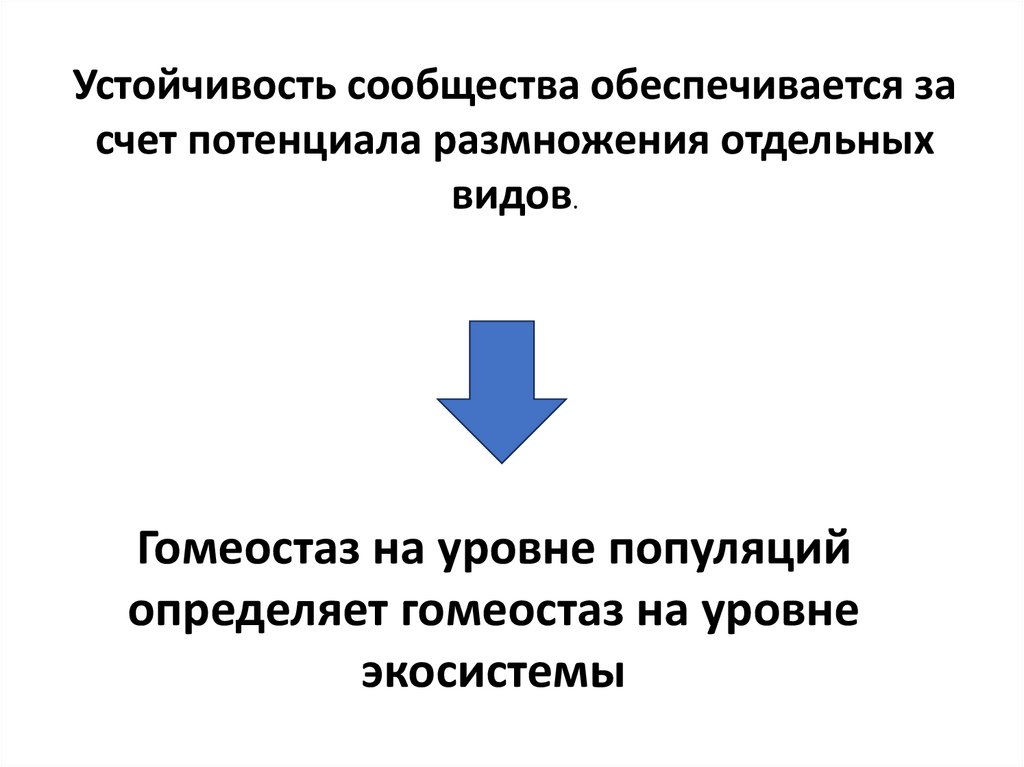 Устойчивость сообщества обеспечивается за счет потенциала размножения отдельных видов.

Гомеостаз на уровне популяций определяет гомеостаз на уровне экосистемы